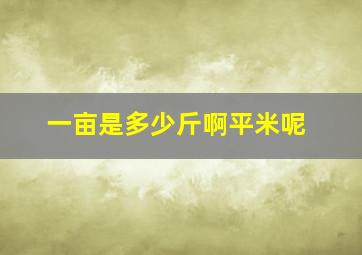 一亩是多少斤啊平米呢